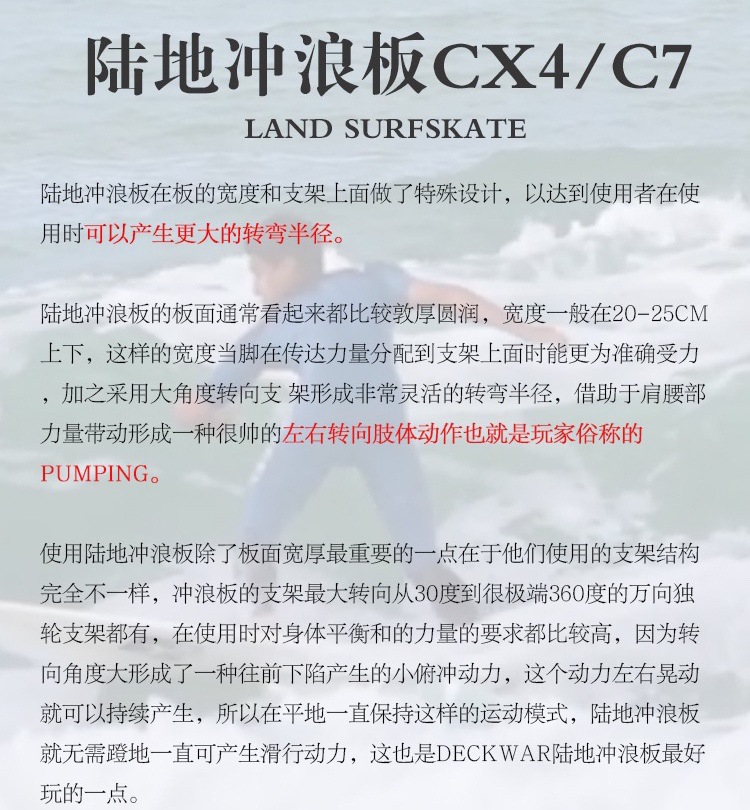 陆地冲浪板CX4/C7

LAND SURFSKATE

陆地冲浪板在板的宽度和支架上面做了特殊设计，以达到使用者在使用时可以产生更大的转弯半径。

陆地冲浪板的板面通常看起来都比较敦厚圆润，宽度一般在20-25CM上下，这样的宽度当脚在传达力量分配到支架上面时能更为准确受力，加之采用大角度转向支 架形成非常灵活的转弯半径，借助于肩腰部力量带动形成一种很帅的左右转向肢体动作也就是玩家俗称的PUMPING。

使用陆地冲浪板除了板面宽厚最重要的一点在于他们使用的支架结构完全不一样，冲浪板的支架最大转向从30度到很极端360度的万向独轮支架都有，在使用时对身体平衡和的力量的要求都比较高，因为转向角度大形成了一种往前下陷产生的小俯冲动力，这个动力左右晃动就可以持续产生，所以在平地一直保持这样的运动模式，陆地冲浪板就无需蹬地一直可产生滑行动力，这也是DECKWAR陆地冲浪板最好玩的一点。